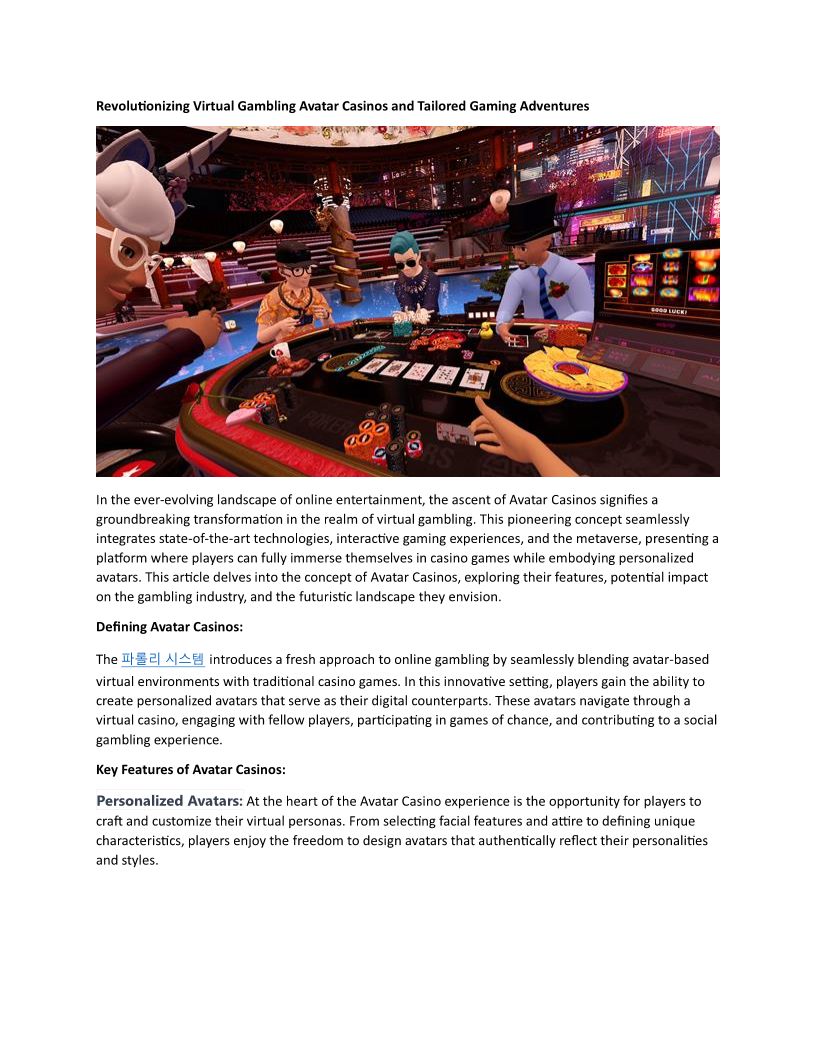 Revolutionizing Virtual Gambling Avatar Casinos and Tailored Gaming Adventures

GOOD LUCK!

In the ever-evolving landscape of online entertainment, the ascent of Avatar Casinos signifies a groundbreaking transformation in the realm of virtual gambling. This pioneering concept seamlessly integrates state-of-the-art technologies, interactive gaming experiences, and the metaverse, presenting a platform where players can fully immerse themselves in casino games while embodying personalized avatars. This article delves into the concept of Avatar Casinos, exploring their features, potential impact on the gambling industry, and the futuristic landscape they envision.

Defining Avatar Casinos:

The 파롤리 시스템 introduces a fresh approach to online gambling by seamlessly blending avatar-based virtual environments with traditional casino games. In this innovative setting, players gain the ability to create personalized avatars that serve as their digital counterparts. These avatars navigate through a virtual casino, engaging with fellow players, participating in games of chance, and contributing to a social gambling experience.

Key Features of Avatar Casinos:

Personalized Avatars: At the heart of the Avatar Casino experience is the opportunity for players to craft and customize their virtual personas. From selecting facial features and attire to defining unique characteristics, players enjoy the freedom to design avatars that authentically reflect their personalities and styles.